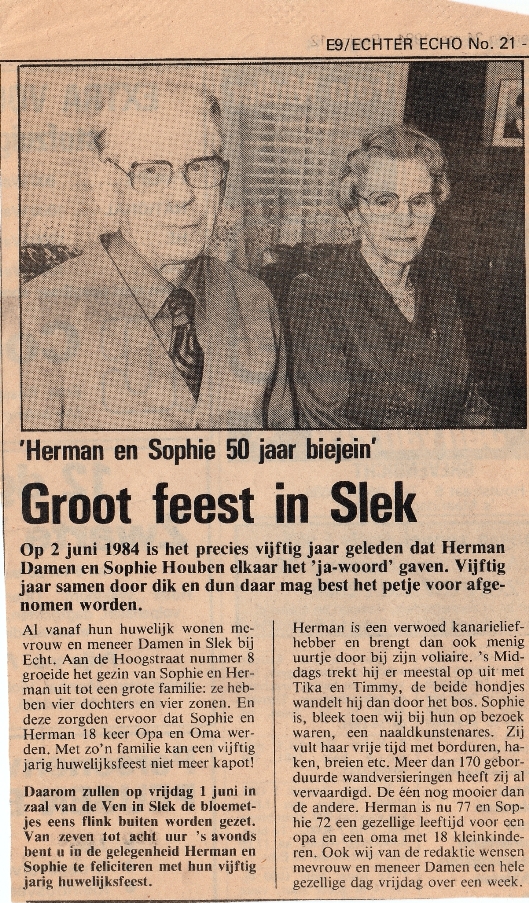 E9/ECHTER ECHO No. 21 -

'Herman en Sophie 50 jaar biejein'

Groot feest in Slek

Op 2 juni 1984 is het precies vijftig jaar geleden dat Herman Damen en Sophie Houben elkaar het 'ja-woord' gaven. Vijftig jaar samen door dik en dun daar mag best het petje voor afgenomen worden.

Al vanaf hun huwelijk wonen mevrouw en meneer Damen in Slek bij Echt. Aan de Hoogstraat nummer 8 groeide het gezin van Sophie en Herman uit tot een grote familie: ze hebben vier dochters en vier zonen. En deze zorgden ervoor dat Sophie en Herman 18 keer Opa en Oma werden. Met zo'n familie kan een vijftig jarig huwelijksfeest niet meer kapot!

Daarom zullen op vrijdag 1 juni in zaal van de Ven in Slek de bloemetjes eens flink buiten worden gezet. Van zeven tot acht uur 's avonds bent u in de gelegenheid Herman en Sophie te feliciteren met hun vijftig jarig huwelijksfeest.

Herman is een verwoed kanarieliefhebber en brengt dan ook menig uurtje door bij zijn voliaire. 's Middags trekt hij er meestal op uit met Tika en Timmy, de beide hondjes wandelt hij dan door het bos. Sophie is, bleek toen wij bij hun op bezoek waren, een naaldkunstenares. Zij vult haar vrije tijd met borduren, haken, breien etc. Meer dan 170 geborduurde wandversieringen heeft zij al vervaardigd. De één nog mooier dan de andere. Herman is nu 77 en Sophie 72 een gezellige leeftijd voor een opa en een oma met 18 kleinkinderen. Ook wij van de redaktie wensen mevrouw en meneer Damen een hele gezellige dag vrijdag over een week.